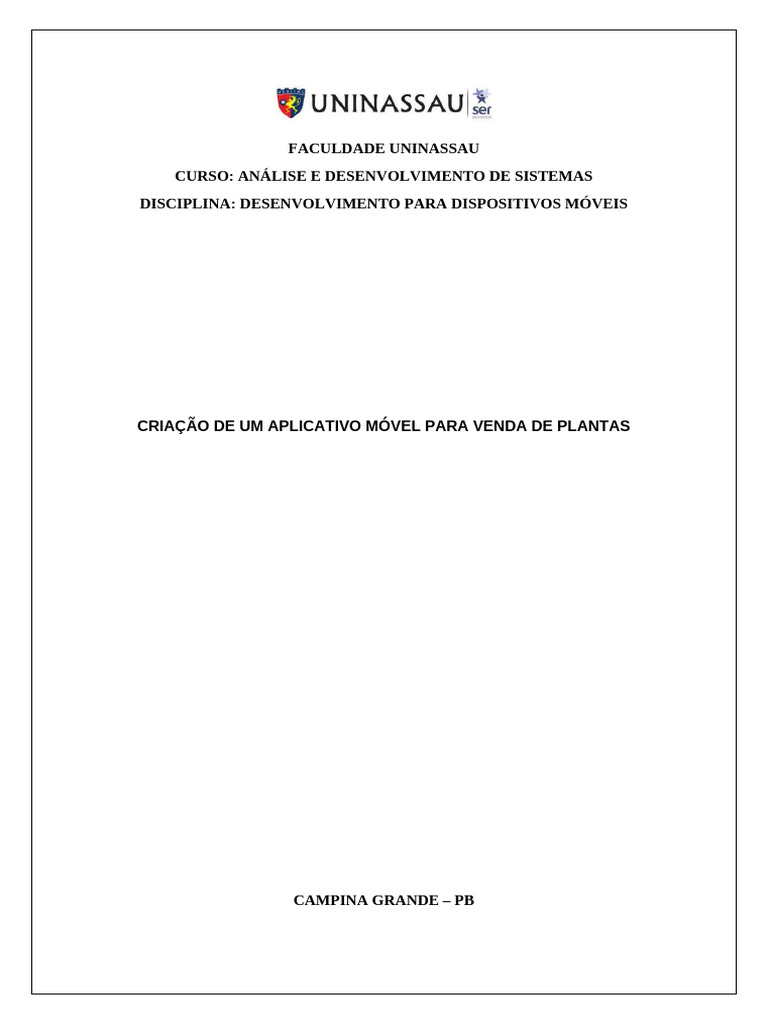 UNINASSAU ser

FACULDADE UNINASSAU
CURSO: ANÁLISE E DESENVOLVIMENTO DE SISTEMAS
DISCIPLINA: DESENVOLVIMENTO PARA DISPOSITIVOS MÓVEIS

CRIAÇÃO DE UM APLICATIVO MÓVEL PARA VENDA DE PLANTAS

CAMPINA GRANDE – PB